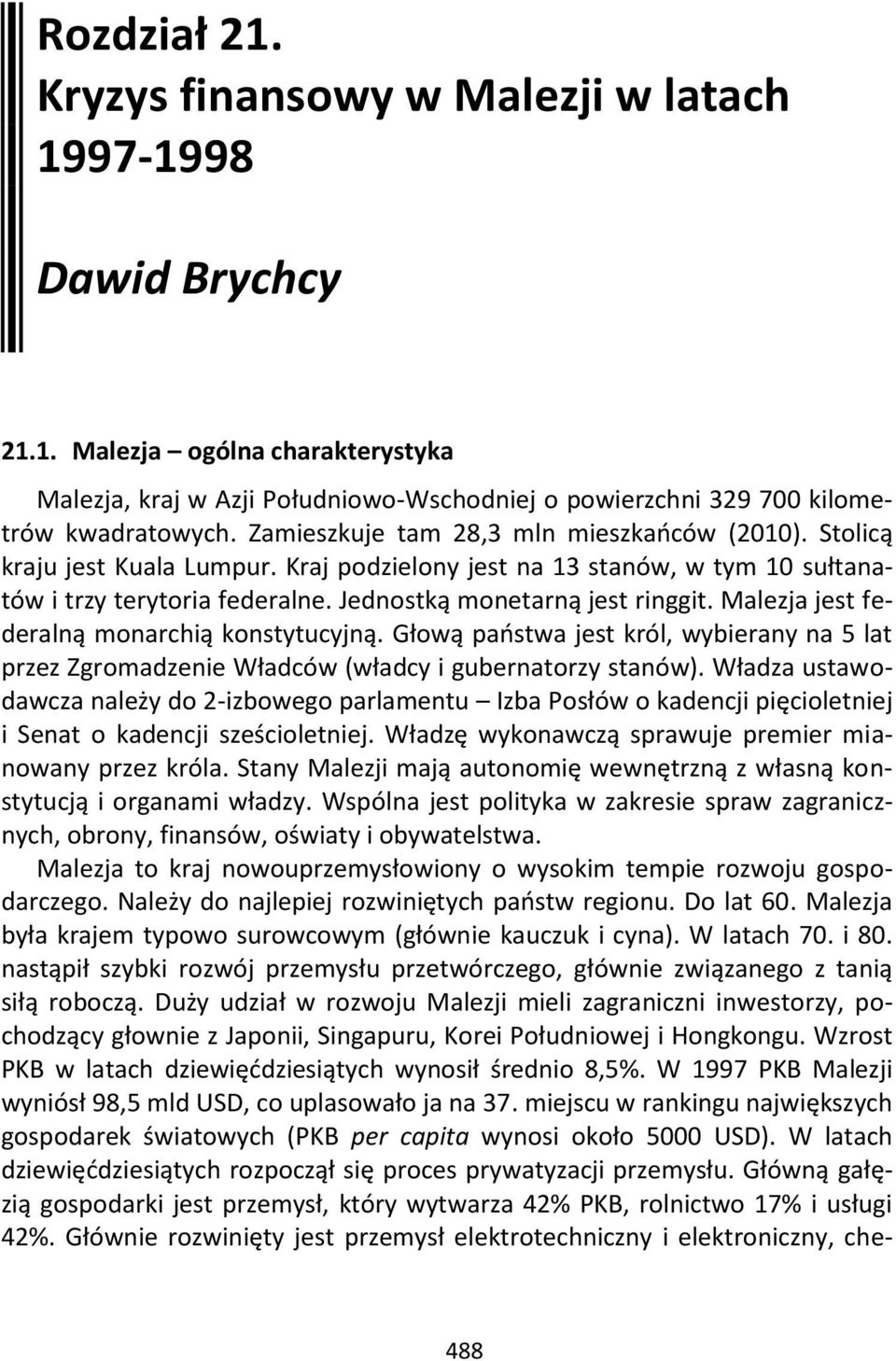 Rozdział 21.
Kryzys finansowy w Malezji w latach 1997-1998

Dawid Brychcy

21.1. Malezja – ogólna charakterystyka

Malezja, kraj w Azji Południowo-Wschodniej o powierzchni 329 700 kilometrów kwadratowych. Zamieszkuje tam 28,3 mln mieszkańców (2010). Stolicą kraju jest Kuala Lumpur. Kraj podzielony jest na 13 stanów, w tym 10 sułtanatów i trzy terytoria federalne. Jednostką monetarną jest ringgit. Malezja jest federalną monarchią konstytucyjną. Głową państwa jest król, wybierany na 5 lat przez Zgromadzenie Władców (władcy i gubernatorzy stanów). Władza ustawodawcza należy do 2-izbowego parlamentu – Izba Posłów o kadencji pięcioletniej i Senat o kadencji sześcioletniej. Władzę wykonawczą sprawuje premier mianowany przez króla. Stany Malezji mają autonomię wewnętrzną z własną konstytucją i organami władzy. Wspólna jest polityka w zakresie spraw zagranicznych, obrony, finansów, oświaty i obywatelstwa.

Malezja to kraj nowouprzemysłowiony o wysokim tempie rozwoju gospodarczego. Należy do najlepiej rozwiniętych państw regionu. Do lat 60. Malezja była krajem typowo surowcowym (głównie kauczuk i cyna). W latach 70. i 80. nastąpił szybki rozwój przemysłu przetwórczego, głównie związanego z tanią siłą roboczą. Duży udział w rozwoju Malezji mieli zagraniczni inwestorzy, pochodzący głownie z Japonii, Singapuru, Korei Południowej i Hongkongu. Wzrost PKB w latach dziewięćdziesiątych wynosił średnio 8,5%. W 1997 PKB Malezji wyniósł 98,5 mld USD, co uplasowało ja na 37. miejscu w rankingu największych gospodarek światowych (PKB per capita wynosi około 5000 USD). W latach dziewięćdziesiątych rozpoczął się proces prywatyzacji przemysłu. Główną gałęzią gospodarki jest przemysł, który wytwarza 42% PKB, rolnictwo 17% i usługi 42%. Głównie rozwinięty jest przemysł elektrotechniczny i elektroniczny, che-

488